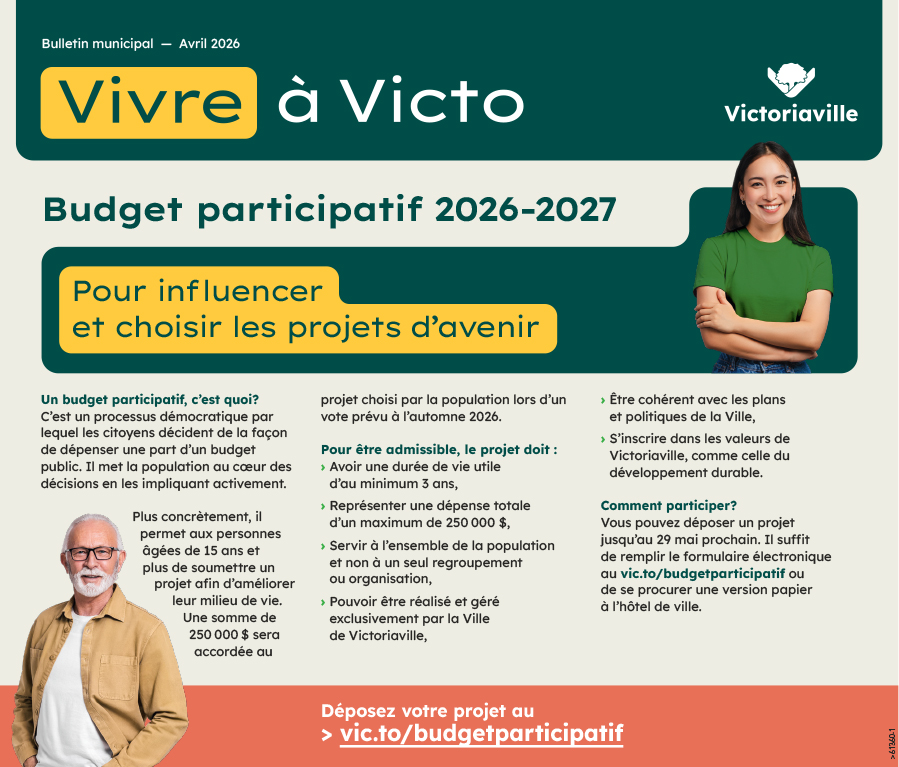 Bulletin municipal — Avril 2026

Vivre à Victo

Victoriaville

Budget participatif 2026-2027

Pour influencer et choisir les projets d'avenir

Un budget participatif, c'est quoi?
C'est un processus démocratique par lequel les citoyens décident de la façon de dépenser une part d'un budget public. Il met la population au cœur des décisions en les impliquant activement.

Plus concrètement, il permet aux personnes âgées de 15 ans et plus de soumettre un projet afin d'améliorer leur milieu de vie. Une somme de 250 000 $ sera accordée au projet choisi par la population lors d'un vote prévu à l'automne 2026.

Pour être admissible, le projet doit :
› Avoir une durée de vie utile d'au minimum 3 ans,
› Représenter une dépense totale d'un maximum de 250 000 $,
› Servir à l'ensemble de la population et non à un seul regroupement ou organisation,
› Pouvoir être réalisé et géré exclusivement par la Ville de Victoriaville,
› Être cohérent avec les plans et politiques de la Ville,
› S'inscrire dans les valeurs de Victoriaville, comme celle du développement durable.

Comment participer?
Vous pouvez déposer un projet jusqu'au 29 mai prochain. Il suffit de remplir le formulaire électronique au vic.to/budgetparticipatif ou de se procurer une version papier à l'hôtel de ville.

Déposez votre projet au
> vic.to/budgetparticipatif

>61360-1